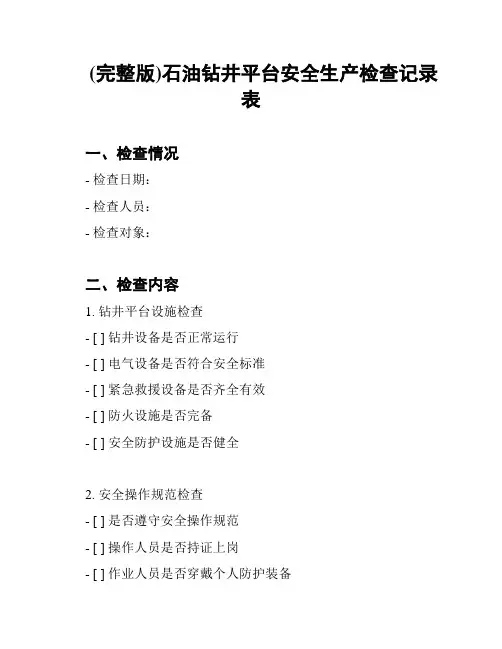 (完整版)石油钻井平台安全生产检查记录表

一、检查情况

- 检查日期：

- 检查人员：

- 检查对象：

二、检查内容

1. 钻井平台设施检查

- [ ] 钻井设备是否正常运行

- [ ] 电气设备是否符合安全标准

- [ ] 紧急救援设备是否齐全有效

- [ ] 防火设施是否完备

- [ ] 安全防护设施是否健全

2. 安全操作规范检查

- [ ] 是否遵守安全操作规范

- [ ] 操作人员是否持证上岗

- [ ] 作业人员是否穿戴个人防护装备